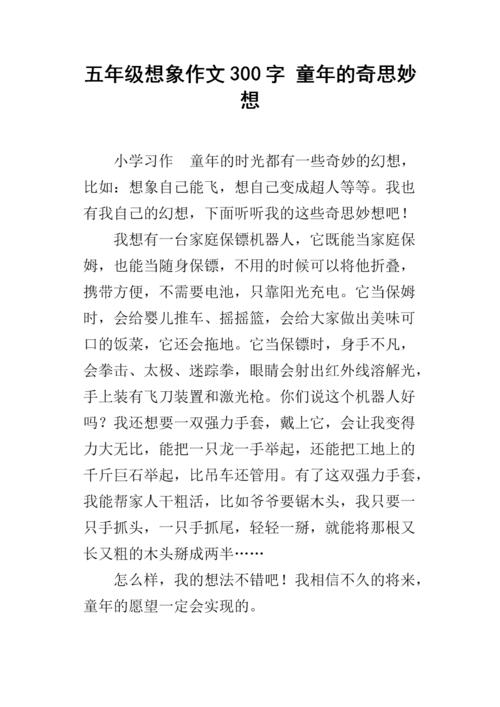 五年级想象作文300字 童年的奇思妙想

小学习作　童年的时光都有一些奇妙的幻想，比如：想象自己能飞，想自己变成超人等等。我也有我自己的幻想，下面听听我的这些奇思妙想吧！

我想有一台家庭保镖机器人，它既能当家庭保姆，也能当随身保镖，不用的时候可以将他折叠，携带方便，不需要电池，只靠阳光充电。它当保姆时，会给婴儿推车、摇摇篮，会给大家做出美味可口的饭菜，它还会拖地。它当保镖时，身手不凡，会拳击、太极、迷踪拳，眼睛会射出红外线溶解光，手上装有飞刀装置和激光枪。你们说这个机器人好吗？我还想要一双强力手套，戴上它，会让我变得力大无比，能把一只龙一手举起，还能把工地上的千斤巨石举起，比吊车还管用。有了这双强力手套，我能帮家人干粗活，比如爷爷要锯木头，我只要一只手抓头，一只手抓尾，轻轻一掰，就能将那根又长又粗的木头掰成两半……

怎么样，我的想法不错吧！我相信不久的将来，童年的愿望一定会实现的。